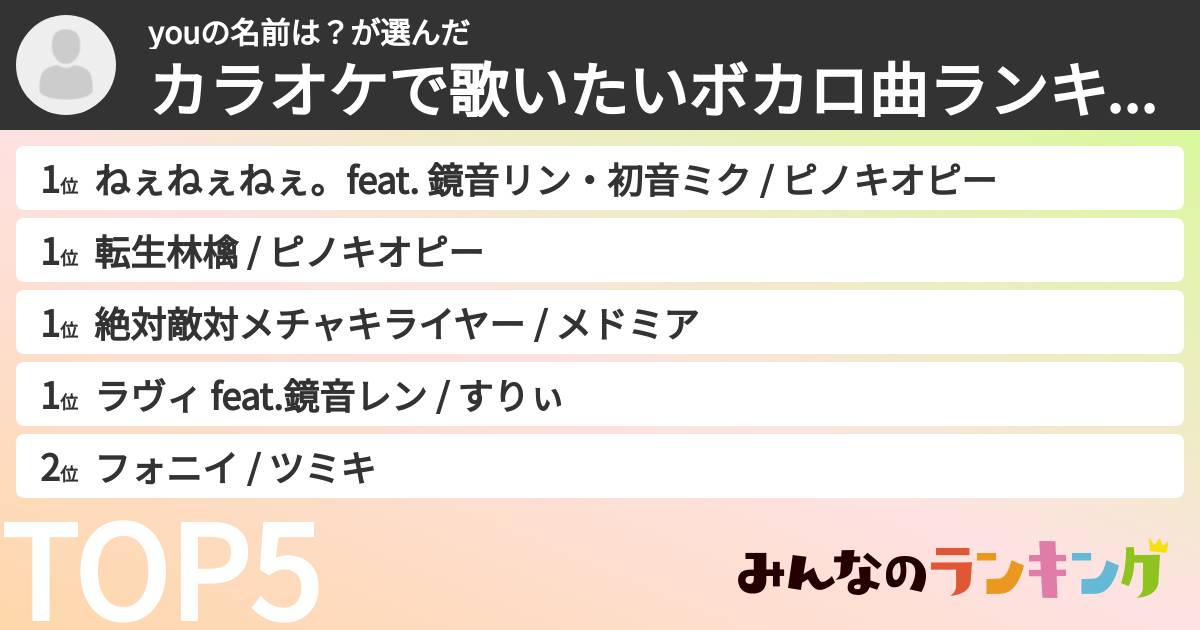 youの名前は？が選んだ
カラオケで歌いたいボカロ曲ランキ...

1位 ねぇねぇねぇ。feat. 鏡音リン・初音ミク / ピノキオピー

1位 転生林檎 / ピノキオピー

1位 絶対敵対メチャキライヤー / メドミア

1位 ラヴィ feat.鏡音レン / すりぃ

2位 フォニイ / ツミキ

TOP5

みんなのランキング